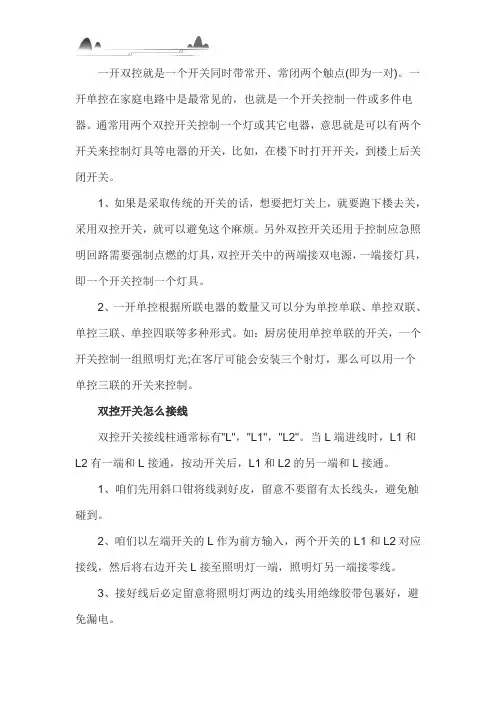 一开双控就是一个开关同时带常开、常闭两个触点(即为一对)。一开单控在家庭电路中是最常见的，也就是一个开关控制一件或多件电器。通常用两个双控开关控制一个灯或其它电器，意思就是可以有两个开关来控制灯具等电器的开关，比如，在楼下时打开开关，到楼上后关闭开关。

1、如果是采取传统的开关的话，想要把灯关上，就要跑下楼去关，采用双控开关，就可以避免这个麻烦。另外双控开关还用于控制应急照明回路需要强制点燃的灯具，双控开关中的两端接双电源，一端接灯具，即一个开关控制一个灯具。

2、一开单控根据所联电器的数量又可以分为单控单联、单控双联、单控三联、单控四联等多种形式。如：厨房使用单控单联的开关，一个开关控制一组照明灯光;在客厅可能会安装三个射灯，那么可以用一个单控三联的开关来控制。

双控开关怎么接线

双控开关接线柱通常标有"L"，"L1"，"L2"。当 L 端进线时，L1 和 L2 有一端和 L 接通，按动开关后，L1 和 L2 的另一端和 L 接通。

1、咱们先用斜口钳将线剥好皮，留意不要留有太长线头，避免触碰到。

2、咱们以左端开关的 L 作为前方输入，两个开关的 L1 和 L2 对应接线，然后将右边开关 L 接至照明灯一端，照明灯另一端接零线。

3、接好线后必定留意将照明灯两边的线头用绝缘胶带包裹好，避免漏电。